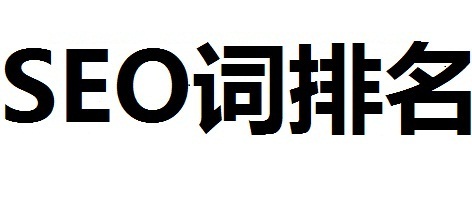 SEO词排名